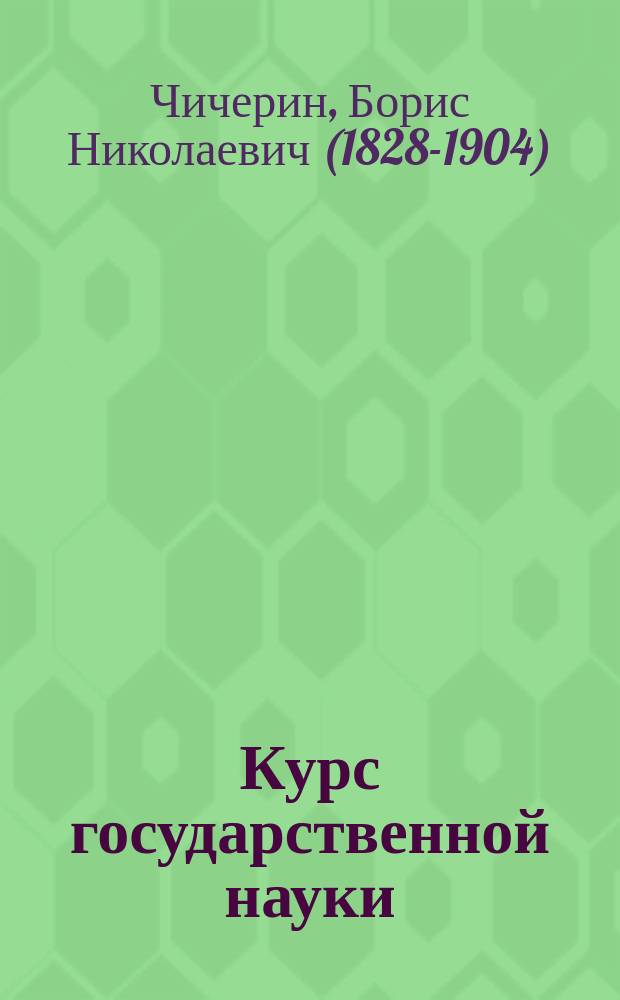 Чичерин, Борис Николаевич (1828-1904)

Курс государственной науки